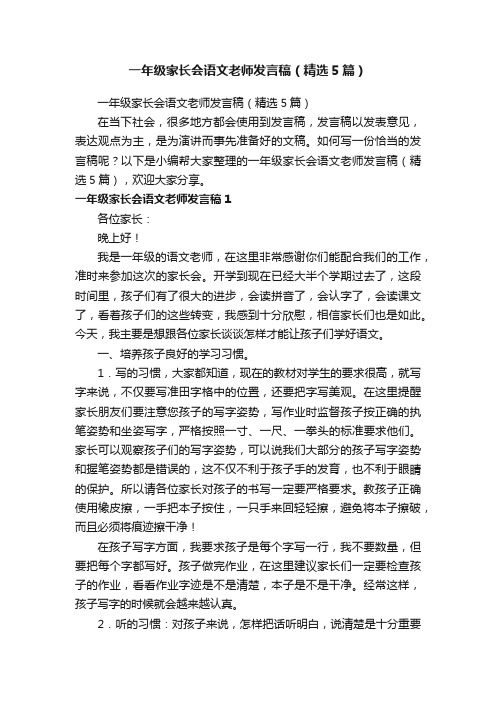 一年级家长会语文老师发言稿（精选5篇）

一年级家长会语文老师发言稿（精选5篇）

在当下社会，很多地方都会使用到发言稿，发言稿以发表意见，表达观点为主，是为演讲而事先准备好的文稿。如何写一份恰当的发言稿呢？以下是小编帮大家整理的一年级家长会语文老师发言稿（精选5篇），欢迎大家分享。

一年级家长会语文老师发言稿1

各位家长：

晚上好！

我是一年级的语文老师，在这里非常感谢你们能配合我们的工作，准时来参加这次的家长会。开学到现在已经大半个学期过去了，这段时间里，孩子们有了很大的进步，会读拼音了，会认字了，会读课文了，看着孩子们的这些转变，我感到十分欣慰，相信家长们也是如此。今天，我主要是想跟各位家长谈谈怎样才能让孩子们学好语文。

一、培养孩子良好的学习习惯。

1．写的习惯，大家都知道，现在的教材对学生的要求很高，就写字来说，不仅要写准田字格中的位置，还要把字写美观。在这里提醒家长朋友们要注意您孩子的写字姿势，写作业时监督孩子按正确的执笔姿势和坐姿写字，严格按照一寸、一尺、一拳头的标准要求他们。家长可以观察孩子们的写字姿势，可以说我们大部分的孩子写字姿势和握笔姿势都是错误的，这不仅不利于孩子手的发育，也不利于眼睛的保护。所以请各位家长对孩子的书写一定要严格要求。教孩子正确使用橡皮擦，一手把本子按住，一只手来回轻轻擦，避免将本子擦破，而且必须将痕迹擦干净！

在孩子写字方面，我要求孩子是每个字写一行，我不要数量，但要把每个字都写好。孩子做完作业，在这里建议家长们一定要检查孩子的作业，看看作业字迹是不是清楚，本子是不是干净。经常这样，孩子写字的时候就会越来越认真。

2．听的习惯：对孩子来说，怎样把话听明白，说清楚是十分重要